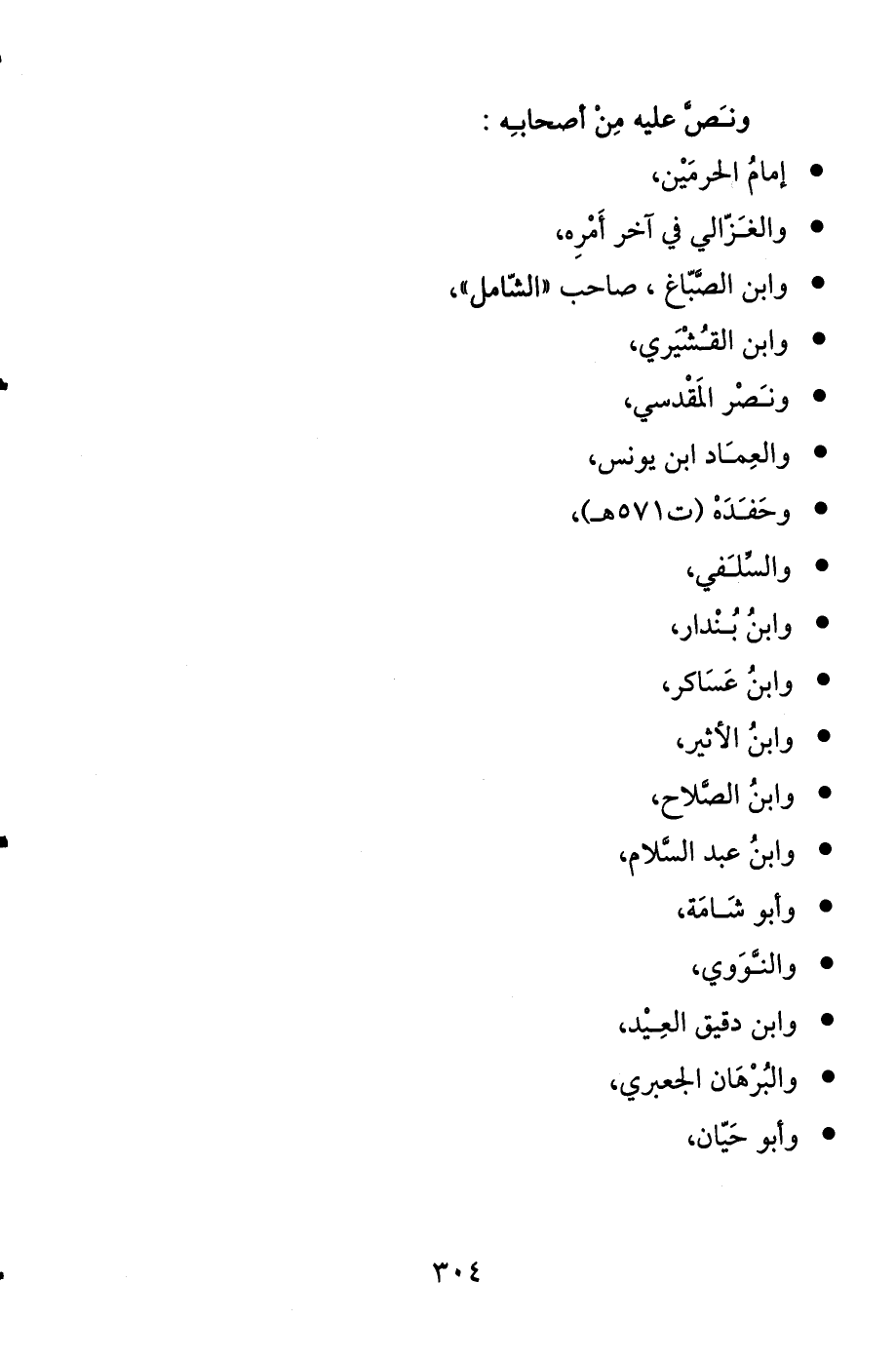 ونَصَّ عليه مِنْ أصحابِه :

• إمامُ الحرمَيْن،
• والغزّالي في آخر أَمْرِه،
• وابن الصَّبّاغ ، صاحب «الشّامل»،
• وابن القُشَيْري،
• ونَصْر المَقْدسي،
• والعِمَاد ابن يونس،
• وحَفَدَهْ (ت٥٧١هـ)،
• والسِّلَفي،
• وابنُ بُنْدار،
• وابنُ عَسَاكر،
• وابنُ الأثير،
• وابنُ الصَّلاح،
• وابنُ عبد السَّلام،
• وأبو شَامَة،
• والنَّوَوي،
• وابن دقيق العِيْد،
• والبُرْهَان الجعبري،
• وأبو حَيّان،

٣٠٤